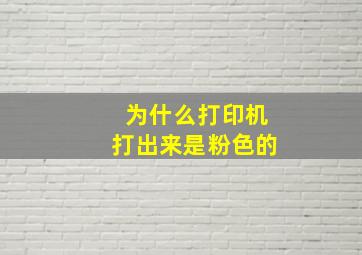 为什么打印机
打出来是粉色的